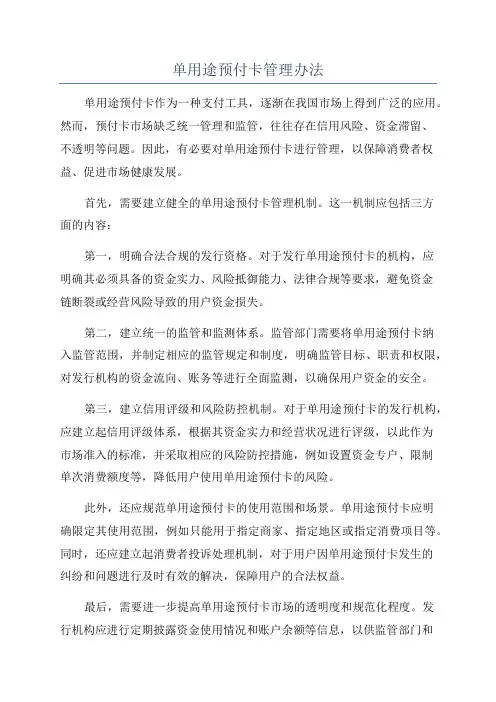 单用途预付卡管理办法

单用途预付卡作为一种支付工具，逐渐在我国市场上得到广泛的应用。然而，预付卡市场缺乏统一管理和监管，往往存在信用风险、资金滞留、不透明等问题。因此，有必要对单用途预付卡进行管理，以保障消费者权益、促进市场健康发展。

首先，需要建立健全的单用途预付卡管理机制。这一机制应包括三方面的内容：

第一，明确合法合规的发行资格。对于发行单用途预付卡的机构，应明确其必须具备的资金实力、风险抵御能力、法律合规等要求，避免资金链断裂或经营风险导致的用户资金损失。

第二，建立统一的监管和监测体系。监管部门需要将单用途预付卡纳入监管范围，并制定相应的监管规定和制度，明确监管目标、职责和权限，对发行机构的资金流向、账务等进行全面监测，以确保用户资金的安全。

第三，建立信用评级和风险防控机制。对于单用途预付卡的发行机构，应建立起信用评级体系，根据其资金实力和经营状况进行评级，以此作为市场准入的标准，并采取相应的风险防控措施，例如设置资金专户、限制单次消费额度等，降低用户使用单用途预付卡的风险。

此外，还应规范单用途预付卡的使用范围和场景。单用途预付卡应明确限定其使用范围，例如只能用于指定商家、指定地区或指定消费项目等。同时，还应建立起消费者投诉处理机制，对于用户因单用途预付卡发生的纠纷和问题进行及时有效的解决，保障用户的合法权益。

最后，需要进一步提高单用途预付卡市场的透明度和规范化程度。发行机构应进行定期披露资金使用情况和账户余额等信息，以供监管部门和